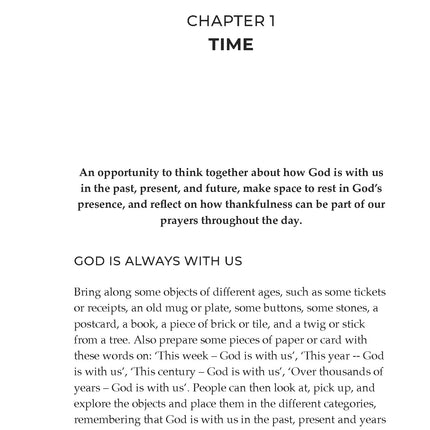 CHAPTER 1
TIME

An opportunity to think together about how God is with us in the past, present, and future, make space to rest in God's presence, and reflect on how thankfulness can be part of our prayers throughout the day.

GOD IS ALWAYS WITH US

Bring along some objects of different ages, such as some tickets or receipts, an old mug or plate, some buttons, some stones, a postcard, a book, a piece of brick or tile, and a twig or stick from a tree. Also prepare some pieces of paper or card with these words on: 'This week – God is with us', 'This year -- God is with us', 'This century – God is with us', 'Over thousands of years – God is with us'. People can then look at, pick up, and explore the objects and place them in the different categories, remembering that God is with us in the past, present and years